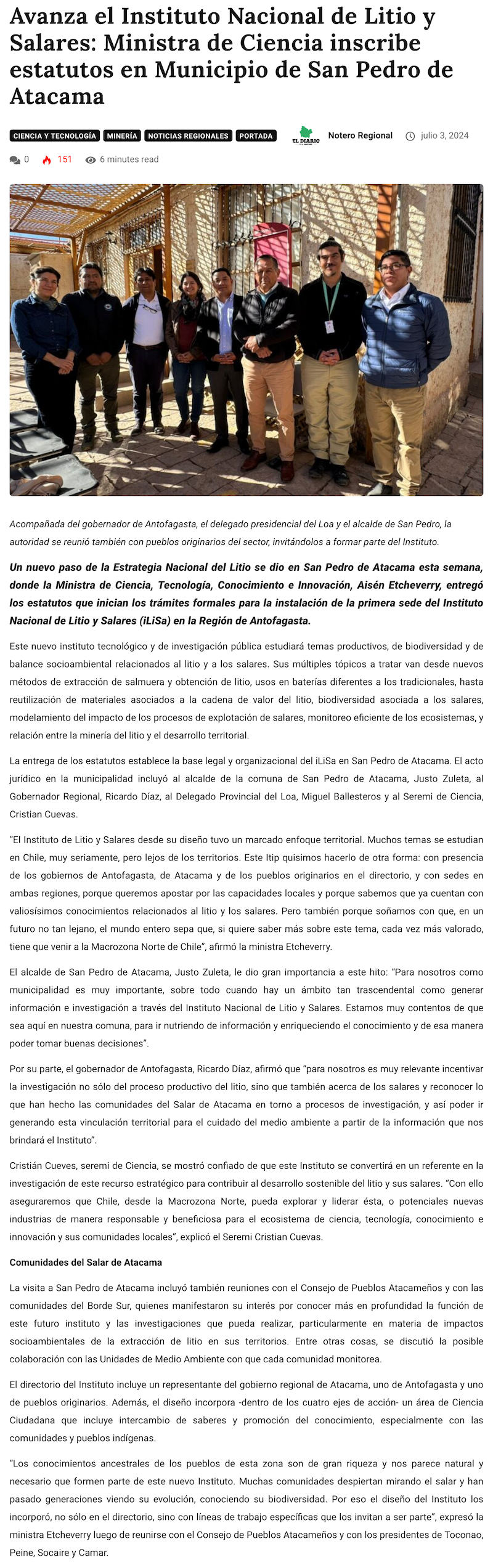 Avanza el Instituto Nacional de Litio y Salares: Ministra de Ciencia inscribe estatutos en Municipio de San Pedro de Atacama

CIENCIA Y TECNOLOGÍA MINERÍA NOTICIAS REGIONALES PORTADA

EL DIARIO Notero Regional julio 3, 2024

0 151 6 minutes read

Acompañada del gobernador de Antofagasta, el delegado presidencial del Loa y el alcalde de San Pedro, la autoridad se reunió también con pueblos originarios del sector, invitándolos a formar parte del Instituto.

Un nuevo paso de la Estrategia Nacional del Litio se dio en San Pedro de Atacama esta semana, donde la Ministra de Ciencia, Tecnología, Conocimiento e Innovación, Aisén Etcheverry, entregó los estatutos que inician los trámites formales para la instalación de la primera sede del Instituto Nacional de Litio y Salares (iLiSa) en la Región de Antofagasta.

Este nuevo instituto tecnológico y de investigación pública estudiará temas productivos, de biodiversidad y de balance socioambiental relacionados al litio y a los salares. Sus múltiples tópicos a tratar van desde nuevos métodos de extracción de salmuera y obtención de litio, usos en baterías diferentes a los tradicionales, hasta reutilización de materiales asociados a la cadena de valor del litio, biodiversidad asociada a los salares, modelamiento del impacto de los procesos de explotación de salares, monitoreo eficiente de los ecosistemas, y relación entre la minería del litio y el desarrollo territorial.

La entrega de los estatutos establece la base legal y organizacional del iLiSa en San Pedro de Atacama. El acto jurídico en la municipalidad incluyó al alcalde de la comuna de San Pedro de Atacama, Justo Zuleta, al Gobernador Regional, Ricardo Díaz, al Delegado Provincial del Loa, Miguel Ballesteros y al Seremi de Ciencia, Cristian Cuevas.

“El Instituto de Litio y Salares desde su diseño tuvo un marcado enfoque territorial. Muchos temas se estudian en Chile, muy seriamente, pero lejos de los territorios. Este Itip quisimos hacerlo de otra forma: con presencia de los gobiernos de Antofagasta, de Atacama y de los pueblos originarios en el directorio, y con sedes en ambas regiones, porque queremos apostar por las capacidades locales y porque sabemos que ya cuentan con valiosísimos conocimientos relacionados al litio y los salares. Pero también porque soñamos con que, en un futuro no tan lejano, el mundo entero sepa que, si quiere saber más sobre este tema, cada vez más valorado, tiene que venir a la Macrozona Norte de Chile”, afirmó la ministra Etcheverry.

El alcalde de San Pedro de Atacama, Justo Zuleta, le dio gran importancia a este hito: “Para nosotros como municipalidad es muy importante, sobre todo cuando hay un ámbito tan trascendental como generar información e investigación a través del Instituto Nacional de Litio y Salares. Estamos muy contentos de que sea aquí en nuestra comuna, para ir nutriendo de información y enriqueciendo el conocimiento y de esa manera poder tomar buenas decisiones”.

Por su parte, el gobernador de Antofagasta, Ricardo Díaz, afirmó que “para nosotros es muy relevante incentivar la investigación no sólo del proceso productivo del litio, sino que también acerca de los salares y reconocer lo que han hecho las comunidades del Salar de Atacama en torno a procesos de investigación, y así poder ir generando esta vinculación territorial para el cuidado del medio ambiente a partir de la información que nos brindará el Instituto”.

Cristián Cueves, seremi de Ciencia, se mostró confiado de que este Instituto se convertirá en un referente en la investigación de este recurso estratégico para contribuir al desarrollo sostenible del litio y sus salares. “Con ello aseguraremos que Chile, desde la Macrozona Norte, pueda explorar y liderar ésta, o potenciales nuevas industrias de manera responsable y beneficiosa para el ecosistema de ciencia, tecnología, conocimiento e innovación y sus comunidades locales”, explicó el Seremi Cristian Cuevas.

Comunidades del Salar de Atacama

La visita a San Pedro de Atacama incluyó también reuniones con el Consejo de Pueblos Atacameños y con las comunidades del Borde Sur, quienes manifestaron su interés por conocer más en profundidad la función de este futuro instituto y las investigaciones que pueda realizar, particularmente en materia de impactos socioambientales de la extracción de litio en sus territorios. Entre otras cosas, se discutió la posible colaboración con las Unidades de Medio Ambiente con que cada comunidad monitorea.

El directorio del Instituto incluye un representante del gobierno regional de Atacama, uno de Antofagasta y uno de pueblos originarios. Además, el diseño incorpora -dentro de los cuatro ejes de acción- un área de Ciencia Ciudadana que incluye intercambio de saberes y promoción del conocimiento, especialmente con las comunidades y pueblos indígenas.

“Los conocimientos ancestrales de los pueblos de esta zona son de gran riqueza y nos parece natural y necesario que formen parte de este nuevo Instituto. Muchas comunidades despiertan mirando el salar y han pasado generaciones viendo su evolución, conociendo su biodiversidad. Por eso el diseño del Instituto los incorporó, no sólo en el directorio, sino con líneas de trabajo específicas que los invitan a ser parte”, expresó la ministra Etcheverry luego de reunirse con el Consejo de Pueblos Atacameños y con los presidentes de Toconao, Peine, Socaire y Camar.